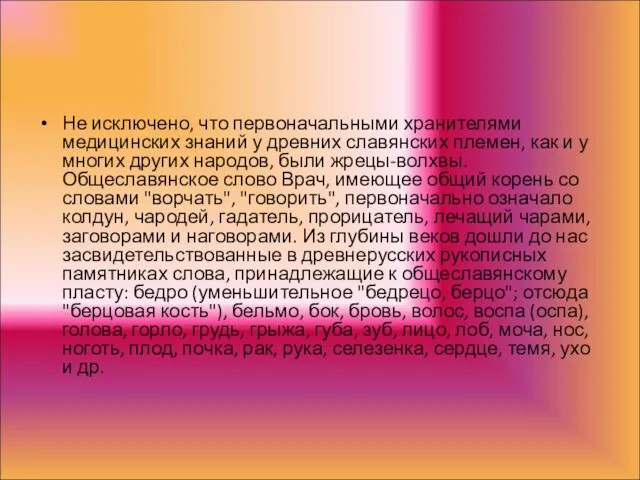 • Не исключено, что первоначальными хранителями медицинских знаний у древних славянских племен, как и у многих других народов, были жрецы-волхвы. Общеславянское слово Врач, имеющее общий корень со словами "ворчать", "говорить", первоначально означало колдун, чародей, гадатель, прорицатель, лечащий чарами, заговорами и наговорами. Из глубины веков дошли до нас засвидетельствованные в древнерусских рукописных памятниках слова, принадлежащие к общеславянскому пласту: бедро (уменьшительное "бедрецо, берцо"; отсюда "берцовая кость"), бельмо, бок, бровь, волос, воспа (оспа), голова, горло, грудь, грыжа, губа, зуб, лицо, лоб, моча, нос, ноготь, плод, почка, рак, рука, селезенка, сердце, темя, ухо и др.